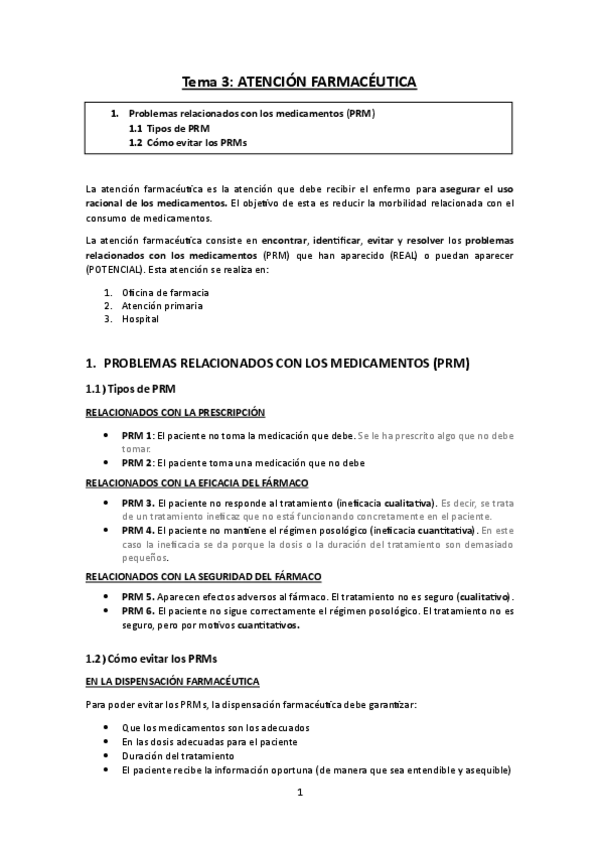 Tema 3: ATENCIÓN FARMACÉUTICA

1. Problemas relacionados con los medicamentos (PRM)
1.1 Tipos de PRM
1.2 Cómo evitar los PRMs

La atención farmacéutica es la atención que debe recibir el enfermo para asegurar el uso racional de los medicamentos. El objetivo de esta es reducir la morbilidad relacionada con el consumo de medicamentos.

La atención farmacéutica consiste en encontrar, identificar, evitar y resolver los problemas relacionados con los medicamentos (PRM) que han aparecido (REAL) o puedan aparecer (POTENCIAL). Esta atención se realiza en:

1. Oficina de farmacia
2. Atención primaria
3. Hospital

1. PROBLEMAS RELACIONADOS CON LOS MEDICAMENTOS (PRM)

1.1) Tipos de PRM

RELACIONADOS CON LA PRESCRIPCIÓN

• PRM 1: El paciente no toma la medicación que debe. Se le ha prescrito algo que no debe tomar.
• PRM 2: El paciente toma una medicación que no debe

RELACIONADOS CON LA EFICACIA DEL FÁRMACO

• PRM 3. El paciente no responde al tratamiento (ineficacia cualitativa). Es decir, se trata de un tratamiento ineficaz que no está funcionando concretamente en el paciente.
• PRM 4. El paciente no mantiene el régimen posológico (ineficacia cuantitativa). En este caso la ineficacia se da porque la dosis o la duración del tratamiento son demasiado pequeños.

RELACIONADOS CON LA SEGURIDAD DEL FÁRMACO

• PRM 5. Aparecen efectos adversos al fármaco. El tratamiento no es seguro (cualitativo).
• PRM 6. El paciente no sigue correctamente el régimen posológico. El tratamiento no es seguro, pero por motivos cuantitativos.

1.2) Cómo evitar los PRMs

EN LA DISPENSACIÓN FARMACÉUTICA

Para poder evitar los PRMs, la dispensación farmacéutica debe garantizar:

• Que los medicamentos son los adecuados
• En las dosis adecuadas para el paciente
• Duración del tratamiento
• El paciente recibe la información oportuna (de manera que sea entendible y asequible)

1